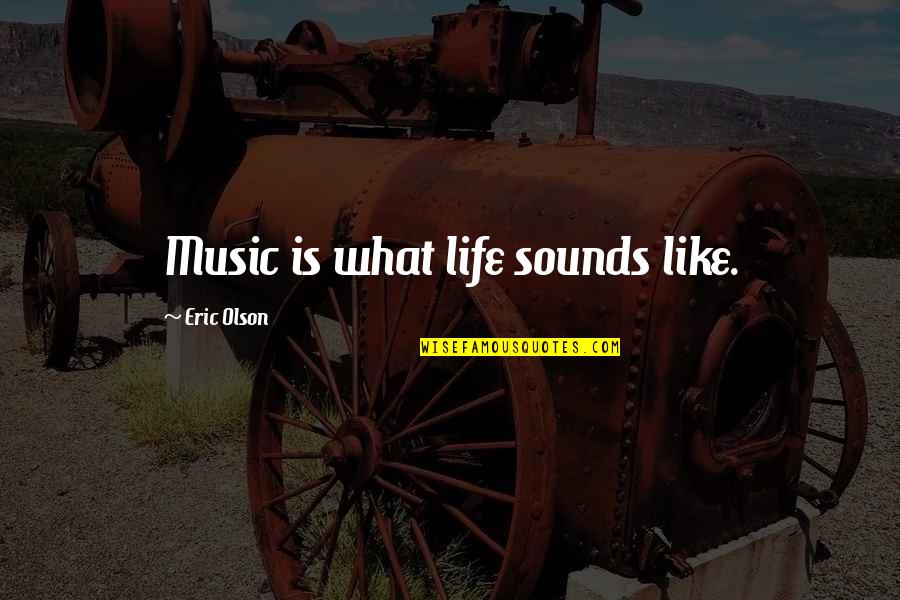 Music is what life sounds like.

~ Eric Olson

WISEFAMOUSQUOTES.COM